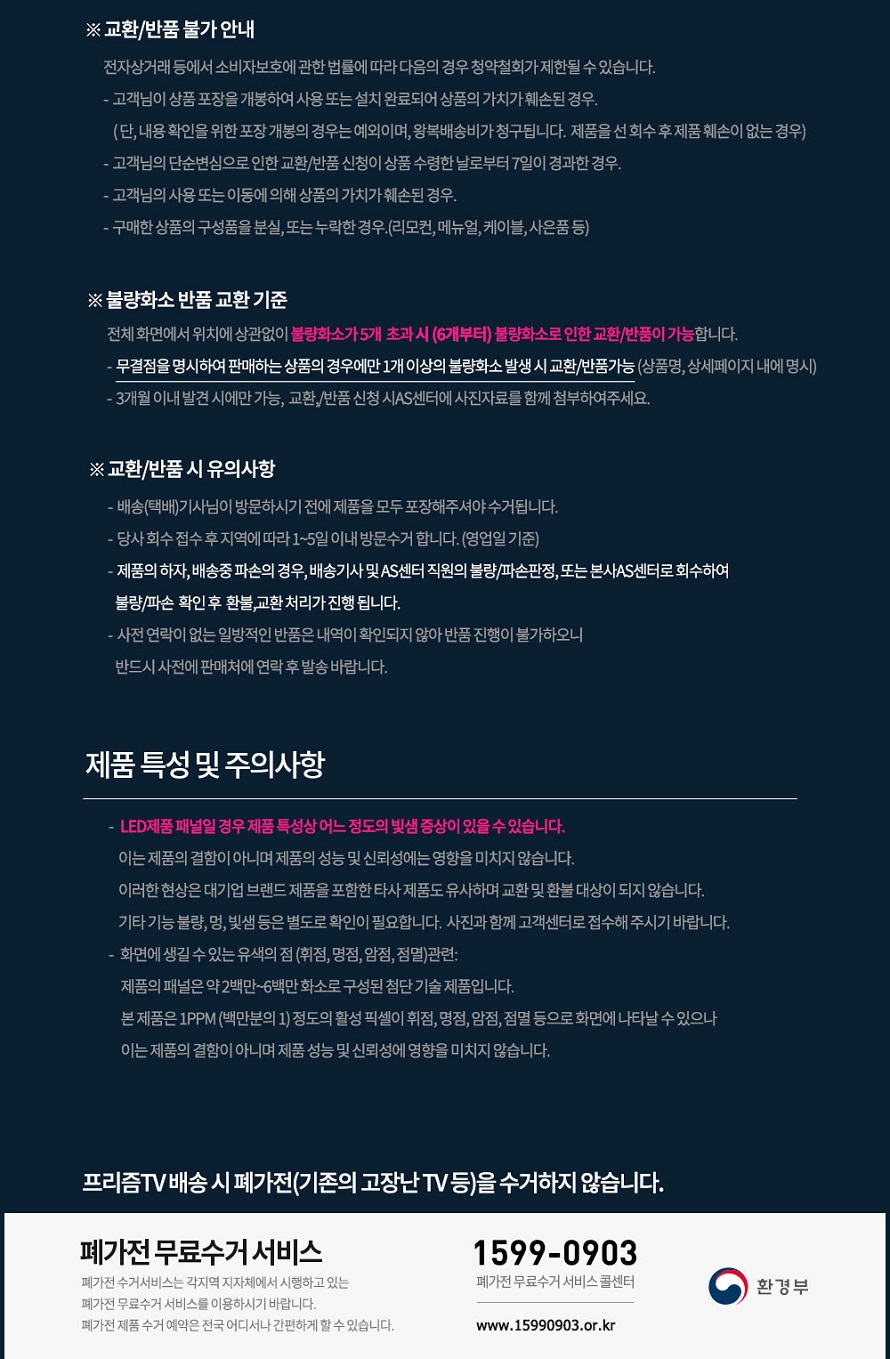 ※ 교환/반품 불가 안내

전자상거래 등에서 소비자보호에 관한 법률에 따라 다음의 경우 청약철회가 제한될 수 있습니다.

- 고객님이 상품 포장을 개봉하여 사용 또는 설치 완료되어 상품의 가치가 훼손된 경우.
(단, 내용 확인을 위한 포장 개봉의 경우는 예외이며, 왕복배송비가 청구됩니다. 제품을 선 회수 후 제품 훼손이 없는 경우)
- 고객님의 단순변심으로 인한 교환/반품 신청이 상품 수령한 날로부터 7일이 경과한 경우.
- 고객님의 사용 또는 이동에 의해 상품의 가치가 훼손된 경우.
- 구매한 상품의 구성품을 분실, 또는 누락한 경우.(리모컨, 메뉴얼, 케이블, 사은품 등)

※ 불량화소 반품 교환 기준

전체 화면에서 위치에 상관없이 불량화소가 5개 초과 시 (6개부터) 불량화소로 인한 교환/반품이 가능합니다.

- 무결점을 명시하여 판매하는 상품의 경우에만 1개 이상의 불량화소 발생 시 교환/반품가능 (상품명, 상세페이지 내에 명시)
- 3개월 이내 발견 시에만 가능, 교환,/반품 신청 시AS센터에 사진자료를 함께 첨부하여주세요.

※ 교환/반품 시 유의사항

- 배송(택배)기사님이 방문하시기 전에 제품을 모두 포장해주셔야 수거됩니다.
- 당사 회수 접수 후 지역에 따라 1~5일 이내 방문수거 합니다. (영업일 기준)
- 제품의 하자, 배송중 파손의 경우, 배송기사 및 AS센터 직원의 불량/파손판정, 또는 본사AS센터로 회수하여 불량/파손 확인 후 환불,교환 처리가 진행 됩니다.
- 사전 연락이 없는 일방적인 반품은 내역이 확인되지 않아 반품 진행이 불가하오니 반드시 사전에 판매처에 연락 후 발송 바랍니다.

제품 특성 및 주의사항

- LED제품 패널일 경우 제품 특성상 어느 정도의 빛샘 증상이 있을 수 있습니다.
이는 제품의 결함이 아니며 제품의 성능 및 신뢰성에는 영향을 미치지 않습니다.
이러한 현상은 대기업 브랜드 제품을 포함한 타사 제품도 유사하며 교환 및 환불 대상이 되지 않습니다.
기타 기능 불량, 멍, 빛샘 등은 별도로 확인이 필요합니다. 사진과 함께 고객센터로 접수해 주시기 바랍니다.
- 화면에 생길 수 있는 유색의 점 (휘점, 명점, 암점, 점멸)관련:
제품의 패널은 약 2백만~6백만 화소로 구성된 첨단 기술 제품입니다.
본 제품은 1PPM (백만분의 1) 정도의 활성 픽셀이 휘점, 명점, 암점, 점멸 등으로 화면에 나타날 수 있으나
이는 제품의 결함이 아니며 제품 성능 및 신뢰성에 영향을 미치지 않습니다.

프리즘TV 배송 시 폐가전(기존의 고장난 TV 등)을 수거하지 않습니다.

폐가전 무료수거 서비스

폐가전 수거서비스는 각지역 지자체에서 시행하고 있는
폐가전 무료수거 서비스를 이용하시기 바랍니다.
폐가전 제품 수거 예약은 전국 어디서나 간편하게 할 수 있습니다.

1599-0903
폐가전 무료수거 서비스 콜센터
www.15990903.or.kr

환경부